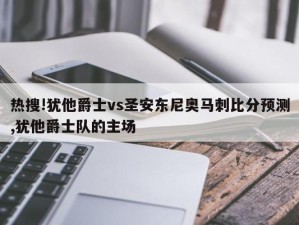 热搜!犹他爵士vs圣安东尼奥马刺比分预测,犹他爵士队的主场